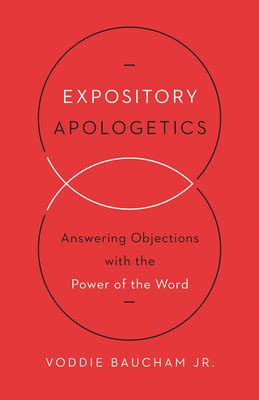 EXPOSITORY
APOLOGETICS

Answering Objections
with the
Power of the Word

VODDIE BAUCHAM JR.